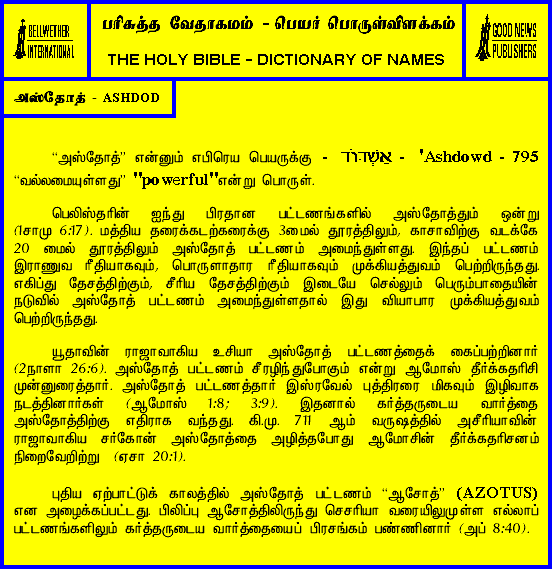 BELLWETHER INTERNATIONAL

பரிசுத்த வேதாகமம் - பெயர் பொருள்விளக்கம்

THE HOLY BIBLE - DICTIONARY OF NAMES

GOOD NEWS PUBLISHERS

அஸ்தோத் - ASHDOD

"அஸ்தோத்" என்னும் எபிரெய பெயருக்கு - אַשְׁדּוֹד - 'Ashdowd - 795 "வல்லமையுள்ளது" "powerful"என்று பொருள்.

பெலிஸ்தரின் ஐந்து பிரதான பட்டணங்களில் அஸ்தோத்தும் ஒன்று (1சாமு 6:17). மத்திய தரைக்கடற்கரைக்கு 3மைல் தூரத்திலும், காசாவிற்கு வடக்கே 20 மைல் தூரத்திலும் அஸ்தோத் பட்டணம் அமைந்துள்ளது. இந்தப் பட்டணம் இராணுவ ரீதியாகவும், பொருளாதார ரீதியாகவும் முக்கியத்துவம் பெற்றிருந்தது. எகிப்து தேசத்திற்கும், சீரிய தேசத்திற்கும் இடையே செல்லும் பெரும்பாதையின் நடுவில் அஸ்தோத் பட்டணம் அமைந்துள்ளதால் இது வியாபார முக்கியத்துவம் பெற்றிருந்தது.

யூதாவின் ராஜாவாகிய உசியா அஸ்தோத் பட்டணத்தைக் கைப்பற்றினார் (2நாளா 26:6). அஸ்தோத் பட்டணம் சீரழிந்துபோகும் என்று ஆமோஸ் தீர்க்கதரிசி முன்னுரைத்தார். அஸ்தோத் பட்டணத்தார் இஸ்ரவேல் புத்திரரை மிகவும் இழிவாக நடத்தினார்கள் (ஆமோஸ் 1:8; 3:9). இதனால் கர்த்தருடைய வார்த்தை அஸ்தோத்திற்கு எதிராக வந்தது. கி.மு. 711 ஆம் வருஷத்தில் அசீரியாவின் ராஜாவாகிய சர்கோன் அஸ்தோத்தை அழித்தபோது ஆமோசின் தீர்க்கதரிசனம் நிறைவேறிற்று (ஏசா 20:1).

புதிய ஏற்பாட்டுக் காலத்தில் அஸ்தோத் பட்டணம் "ஆசோத்" (AZOTUS) என அழைக்கப்பட்டது. பிலிப்பு ஆசோத்திலிருந்து செசரியா வரையிலுமுள்ள எல்லாப் பட்டணங்களிலும் கர்த்தருடைய வார்த்தையைப் பிரசங்கம் பண்ணினார் (அப் 8:40).